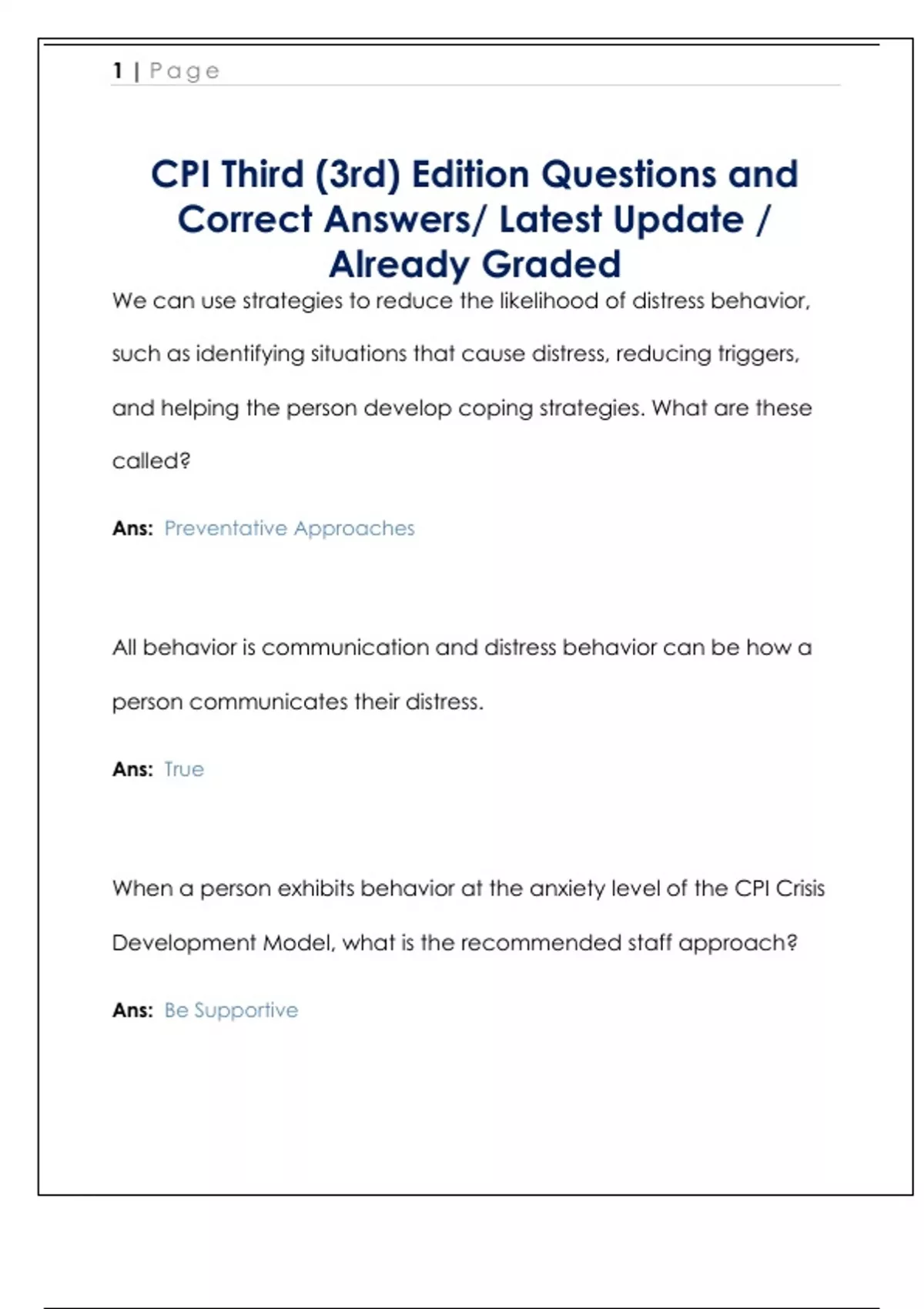 1 | Page

CPI Third (3rd) Edition Questions and Correct Answers/ Latest Update / Already Graded

We can use strategies to reduce the likelihood of distress behavior, such as identifying situations that cause distress, reducing triggers, and helping the person develop coping strategies. What are these called?

Ans: Preventative Approaches

All behavior is communication and distress behavior can be how a person communicates their distress.

Ans: True

When a person exhibits behavior at the anxiety level of the CPI Crisis Development Model, what is the recommended staff approach?

Ans: Be Supportive